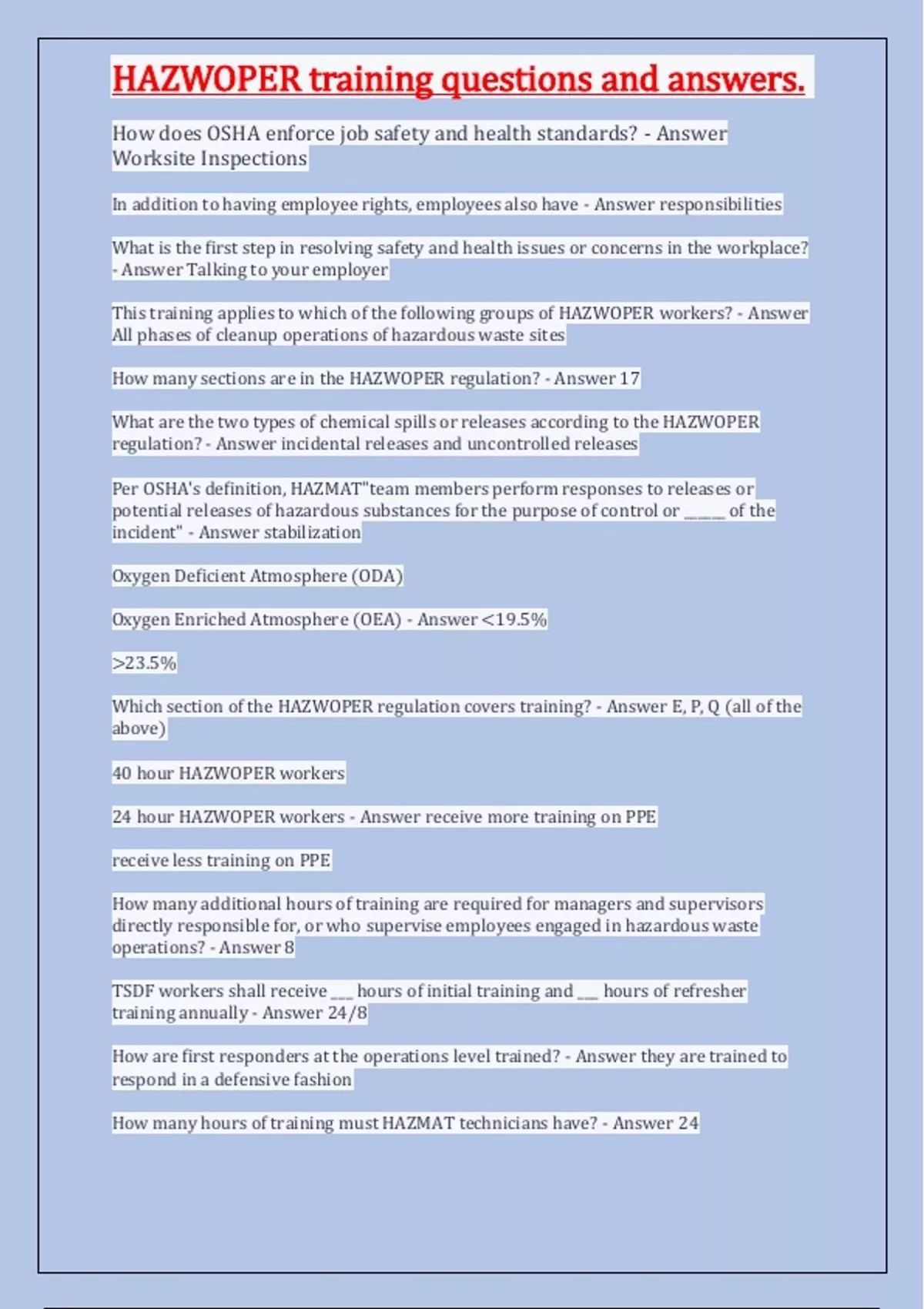 HAZWOPER training questions and answers.

How does OSHA enforce job safety and health standards? - Answer Worksite Inspections

In addition to having employee rights, employees also have - Answer responsibilities

What is the first step in resolving safety and health issues or concerns in the workplace? - Answer Talking to your employer

This training applies to which of the following groups of HAZWOPER workers? - Answer All phases of cleanup operations of hazardous waste sites

How many sections are in the HAZWOPER regulation? - Answer 17

What are the two types of chemical spills or releases according to the HAZWOPER regulation? - Answer incidental releases and uncontrolled releases

Per OSHA's definition, HAZMAT"team members perform responses to releases or potential releases of hazardous substances for the purpose of control or ____ of the incident" - Answer stabilization

Oxygen Deficient Atmosphere (ODA)

Oxygen Enriched Atmosphere (OEA) - Answer <19.5%

>23.5%

Which section of the HAZWOPER regulation covers training? - Answer E, P, Q (all of the above)

40 hour HAZWOPER workers

24 hour HAZWOPER workers - Answer receive more training on PPE

receive less training on PPE

How many additional hours of training are required for managers and supervisors directly responsible for, or who supervise employees engaged in hazardous waste operations? - Answer 8

TSDF workers shall receive ____ hours of initial training and ____ hours of refresher training annually - Answer 24/8

How are first responders at the operations level trained? - Answer they are trained to respond in a defensive fashion

How many hours of training must HAZMAT technicians have? - Answer 24